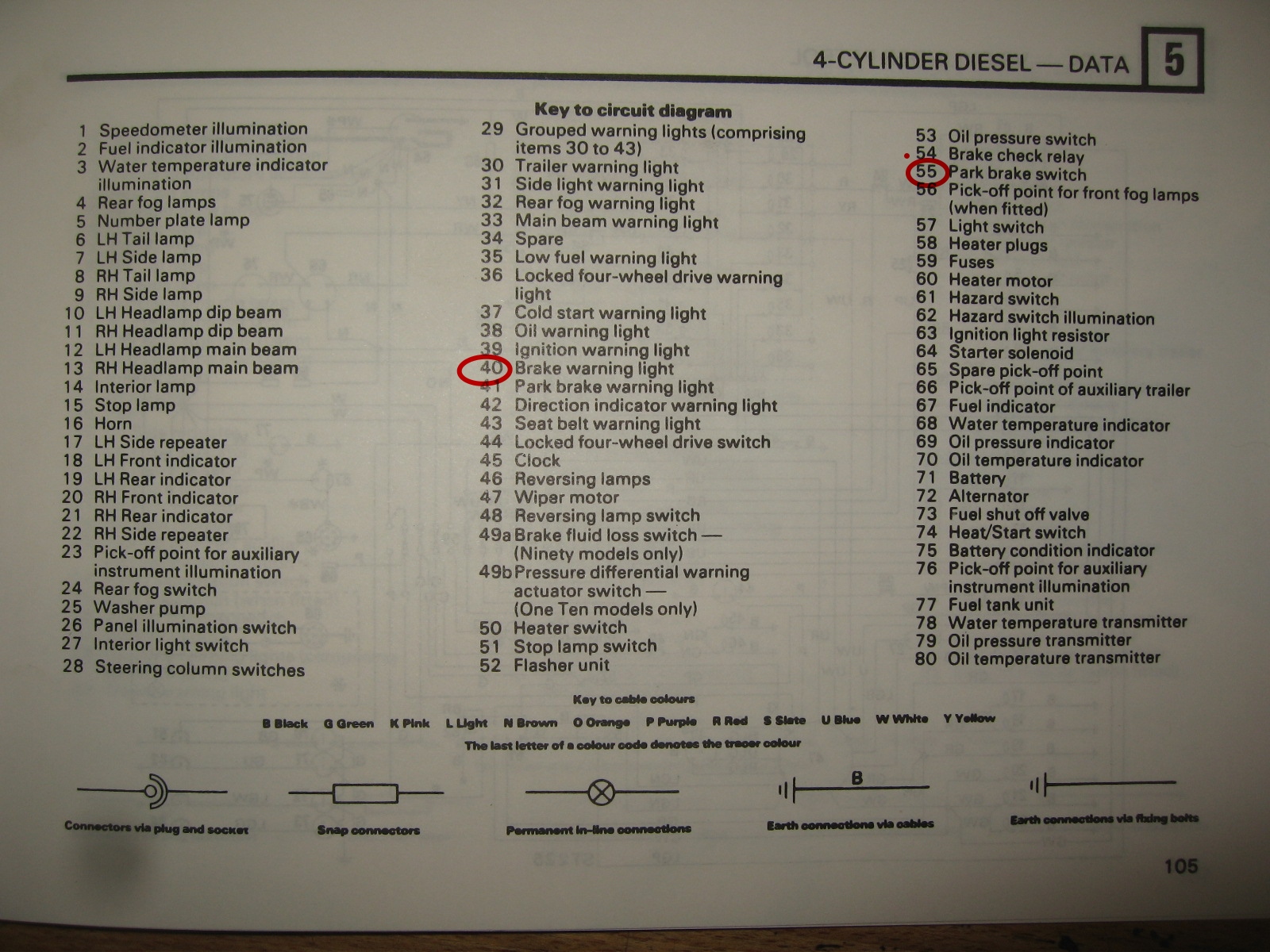 4-CYLINDER DIESEL — DATA 5

Key to circuit diagram

1 Speedometer illumination
2 Fuel indicator illumination
3 Water temperature indicator illumination
4 Rear fog lamps
5 Number plate lamp
6 LH Tail lamp
7 LH Side lamp
8 RH Tail lamp
9 RH Side lamp
10 LH Headlamp dip beam
11 RH Headlamp dip beam
12 LH Headlamp main beam
13 RH Headlamp main beam
14 Interior lamp
15 Stop lamp
16 Horn
17 LH Side repeater
18 LH Front indicator
19 LH Rear indicator
20 RH Front indicator
21 RH Rear indicator
22 RH Side repeater
23 Pick-off point for auxiliary instrument illumination
24 Rear fog switch
25 Washer pump
26 Panel illumination switch
27 Interior light switch
28 Steering column switches

29 Grouped warning lights (comprising items 30 to 43)
30 Trailer warning light
31 Side light warning light
32 Rear fog warning light
33 Main beam warning light
34 Spare
35 Low fuel warning light
36 Locked four-wheel drive warning light
37 Cold start warning light
38 Oil warning light
39 Ignition warning light
40 Brake warning light
41 Park brake warning light
42 Direction indicator warning light
43 Seat belt warning light
44 Locked four-wheel drive switch
45 Clock
46 Reversing lamps
47 Wiper motor
48 Reversing lamp switch
49a Brake fluid loss switch — (Ninety models only)
49b Pressure differential warning actuator switch — (One Ten models only)
50 Heater switch
51 Stop lamp switch
52 Flasher unit

53 Oil pressure switch
54 Brake check relay
55 Park brake switch
56 Pick-off point for front fog lamps (when fitted)
57 Light switch
58 Heater plugs
59 Fuses
60 Heater motor
61 Hazard switch
62 Hazard switch illumination
63 Ignition light resistor
64 Starter solenoid
65 Spare pick-off point
66 Pick-off point of auxiliary trailer
67 Fuel indicator
68 Water temperature indicator
69 Oil pressure indicator
70 Oil temperature indicator
71 Battery
72 Alternator
73 Fuel shut off valve
74 Heat/Start switch
75 Battery condition indicator
76 Pick-off point for auxiliary instrument illumination
77 Fuel tank unit
78 Water temperature transmitter
79 Oil pressure transmitter
80 Oil temperature transmitter

Key to cable colours
B Black G Green K Pink L Light N Brown O Orange P Purple R Red S Slate U Blue W White Y Yellow
The last letter of a colour code denotes the tracer colour

Connectors via plug and socket
Snap connectors
Permanent in-line connections
B
Earth connections via cables
Earth connections via fixing bolts

105